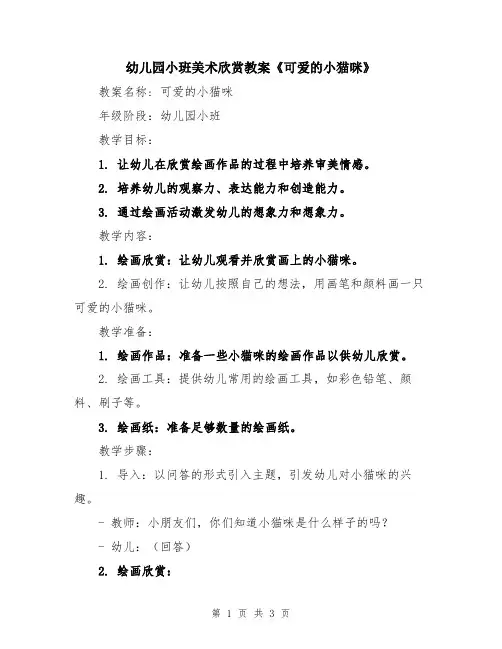 幼儿园小班美术欣赏教案《可爱的小猫咪》

教案名称：可爱的小猫咪

年级阶段：幼儿园小班

教学目标：

1. 让幼儿在欣赏绘画作品的过程中培养审美情感。

2. 培养幼儿的观察力、表达能力和创造能力。

3. 通过绘画活动激发幼儿的想象力和想象力。

教学内容：

1. 绘画欣赏：让幼儿观看并欣赏画上的小猫咪。

2. 绘画创作：让幼儿按照自己的想法，用画笔和颜料画一只可爱的小猫咪。

教学准备：

1. 绘画作品：准备一些小猫咪的绘画作品以供幼儿欣赏。

2. 绘画工具：提供幼儿常用的绘画工具，如彩色铅笔、颜料、刷子等。

3. 绘画纸：准备足够数量的绘画纸。

教学步骤：

1. 导入：以问答的形式引入主题，引发幼儿对小猫咪的兴趣。

- 教师：小朋友们，你们知道小猫咪是什么样子的吗？

- 幼儿：（回答）

2. 绘画欣赏：

第 1 页 共 3 页